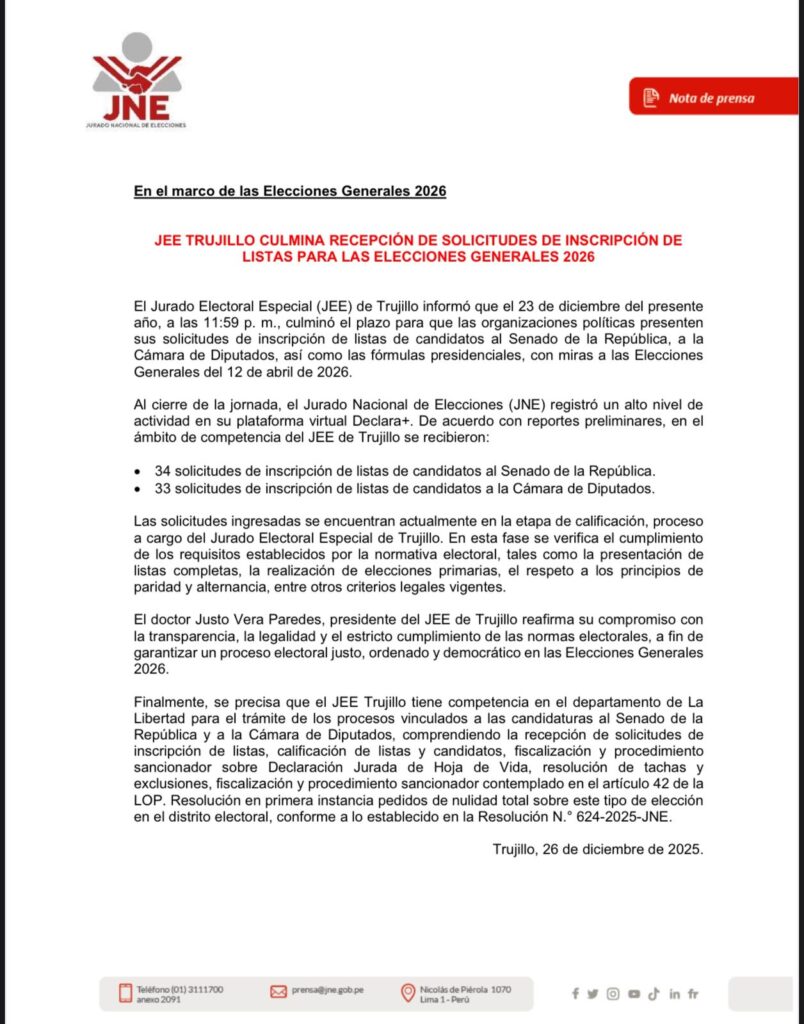 JNE
JURADO NACIONAL DE ELECCIONES

Nota de prensa

En el marco de las Elecciones Generales 2026

JEE TRUJILLO CULMINA RECEPCIÓN DE SOLICITUDES DE INSCRIPCIÓN DE LISTAS PARA LAS ELECCIONES GENERALES 2026

El Jurado Electoral Especial (JEE) de Trujillo informó que el 23 de diciembre del presente año, a las 11:59 p. m., culminó el plazo para que las organizaciones políticas presenten sus solicitudes de inscripción de listas de candidatos al Senado de la República, a la Cámara de Diputados, así como las fórmulas presidenciales, con miras a las Elecciones Generales del 12 de abril de 2026.

Al cierre de la jornada, el Jurado Nacional de Elecciones (JNE) registró un alto nivel de actividad en su plataforma virtual Declara+. De acuerdo con reportes preliminares, en el ámbito de competencia del JEE de Trujillo se recibieron:

• 34 solicitudes de inscripción de listas de candidatos al Senado de la República.
• 33 solicitudes de inscripción de listas de candidatos a la Cámara de Diputados.

Las solicitudes ingresadas se encuentran actualmente en la etapa de calificación, proceso a cargo del Jurado Electoral Especial de Trujillo. En esta fase se verifica el cumplimiento de los requisitos establecidos por la normativa electoral, tales como la presentación de listas completas, la realización de elecciones primarias, el respeto a los principios de paridad y alternancia, entre otros criterios legales vigentes.

El doctor Justo Vera Paredes, presidente del JEE de Trujillo reafirma su compromiso con la transparencia, la legalidad y el estricto cumplimiento de las normas electorales, a fin de garantizar un proceso electoral justo, ordenado y democrático en las Elecciones Generales 2026.

Finalmente, se precisa que el JEE Trujillo tiene competencia en el departamento de La Libertad para el trámite de los procesos vinculados a las candidaturas al Senado de la República y a la Cámara de Diputados, comprendiendo la recepción de solicitudes de inscripción de listas, calificación de listas y candidatos, fiscalización y procedimiento sancionador sobre Declaración Jurada de Hoja de Vida, resolución de tachas y exclusiones, fiscalización y procedimiento sancionador contemplado en el artículo 42 de la LOP. Resolución en primera instancia pedidos de nulidad total sobre este tipo de elección en el distrito electoral, conforme a lo establecido en la Resolución N.° 624-2025-JNE.

Trujillo, 26 de diciembre de 2025.

Teléfono (01) 3111700 anexo 2091
prensa@jne.gob.pe
Nicolás de Piérola 1070 Lima 1 - Perú